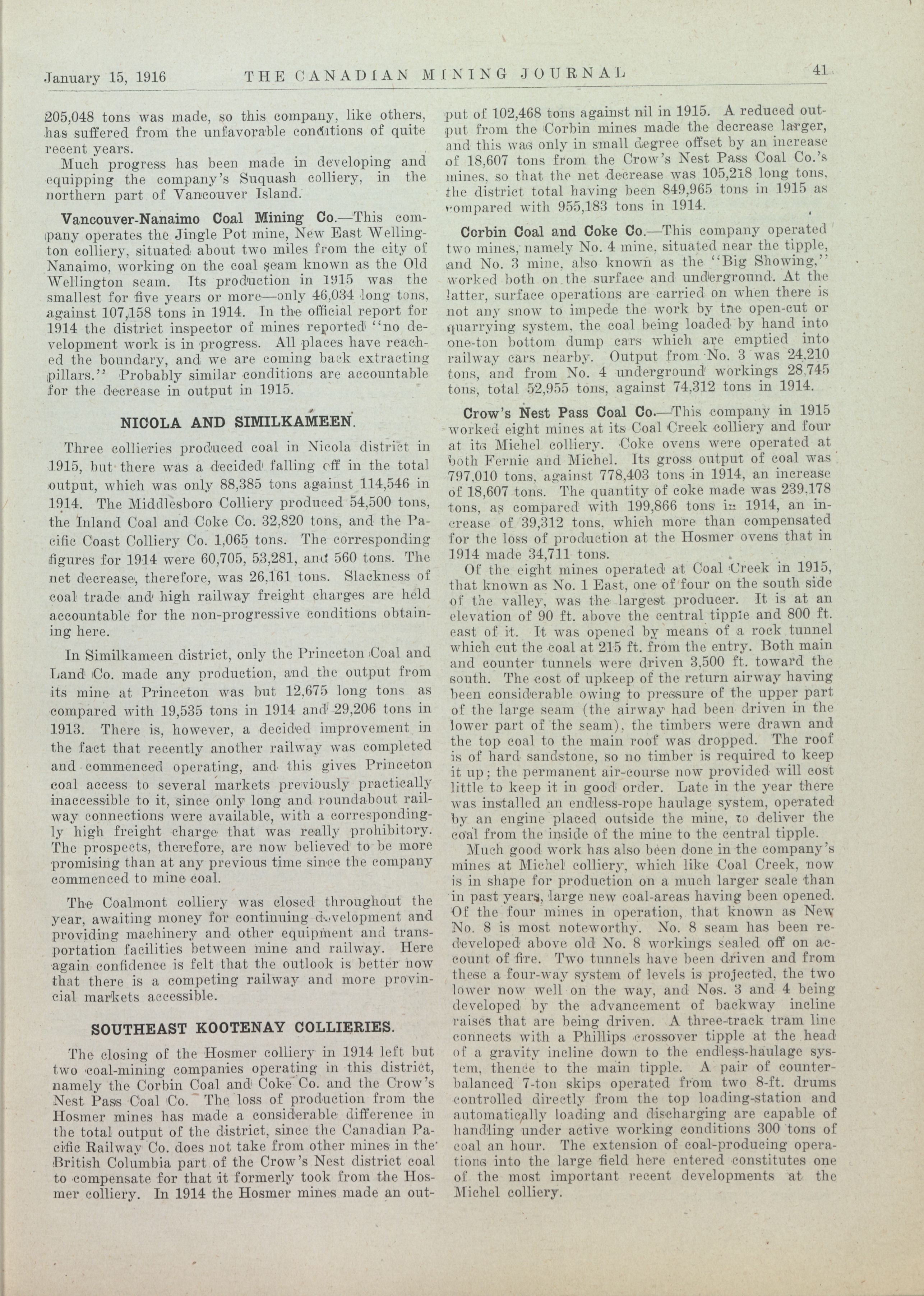 January 15, 1916 THE CANADIAN MINING JOURNAL 41

205,048 tons was made, so this company, like others, has suffered from the unfavorable conditions of quite recent years.

Much progress has been made in developing and equipping the company's Suquash colliery, in the northern part of Vancouver Island.

Vancouver-Nanaimo Coal Mining Co.—This company operates the Jingle Pot mine, New East Wellington colliery, situated about two miles from the city of Nanaimo, working on the coal seam known as the Old Wellington seam. Its production in 1915 was the smallest for five years or more—only 46,034 long tons, against 107,158 tons in 1914. In the official report for 1914 the district inspector of mines reported "no development work is in progress. All places have reached the boundary, and we are coming back extracting pillars." Probably similar conditions are accountable for the decrease in output in 1915.

NICOLA AND SIMILKAMEEN.

Three collieries produced coal in Nicola district in 1915, but there was a decided falling off in the total output, which was only 88,385 tons against 114,546 in 1914. The Middlesboro Colliery produced 54,500 tons, the Inland Coal and Coke Co. 32,820 tons, and the Pacific Coast Colliery Co. 1,065 tons. The corresponding figures for 1914 were 60,705, 53,281, and 560 tons. The net decrease, therefore, was 26,161 tons. Slackness of coal trade and high railway freight charges are held accountable for the non-progressive conditions obtaining here.

In Similkameen district, only the Princeton Coal and Land Co. made any production, and the output from its mine at Princeton was but 12,675 long tons as compared with 19,535 tons in 1914 and 29,206 tons in 1913. There is, however, a decided improvement in the fact that recently another railway was completed and commenced operating, and this gives Princeton coal access to several markets previously practically inaccessible to it, since only long and roundabout railway connections were available, with a correspondingly high freight charge that was really prohibitory. The prospects, therefore, are now believed to be more promising than at any previous time since the company commenced to mine coal.

The Coalmont colliery was closed throughout the year, awaiting money for continuing development and providing machinery and other equipment and transportation facilities between mine and railway. Here again confidence is felt that the outlook is better now that there is a competing railway and more provincial markets accessible.

SOUTHEAST KOOTENAY COLLIERIES.

The closing of the Hosmer colliery in 1914 left but two coal-mining companies operating in this district, namely the Corbin Coal and Coke Co. and the Crow's Nest Pass Coal Co. The loss of production from the Hosmer mines has made a considerable difference in the total output of the district, since the Canadian Pacific Railway Co. does not take from other mines in the British Columbia part of the Crow's Nest district coal to compensate for that it formerly took from the Hosmer colliery. In 1914 the Hosmer mines made an output of 102,468 tons against nil in 1915. A reduced output from the Corbin mines made the decrease larger, and this was only in small degree offset by an increase of 18,607 tons from the Crow's Nest Pass Coal Co.'s mines, so that the net decrease was 105,218 long tons, the district total having been 849,965 tons in 1915 as compared with 955,183 tons in 1914.

Corbin Coal and Coke Co.—This company operated two mines, namely No. 4 mine, situated near the tipple, and No. 3 mine, also known as the "Big Showing," worked both on the surface and underground. At the latter, surface operations are carried on when there is not any snow to impede the work by the open-cut or quarrying system, the coal being loaded by hand into one-ton bottom dump cars which are emptied into railway cars nearby. Output from No. 3 was 24,210 tons, and from No. 4 underground workings 28,745 tons, total 52,955 tons, against 74,312 tons in 1914.

Crow's Nest Pass Coal Co.—This company in 1915 worked eight mines at its Coal Creek colliery and four at its Michel colliery. Coke ovens were operated at both Fernie and Michel. Its gross output of coal was 797,010 tons, against 778,403 tons in 1914, an increase of 18,607 tons. The quantity of coke made was 239,178 tons, as compared with 199,866 tons in 1914, an increase of 39,312 tons, which more than compensated for the loss of production at the Hosmer ovens that in 1914 made 34,711 tons.

Of the eight mines operated at Coal Creek in 1915, that known as No. 1 East, one of four on the south side of the valley, was the largest producer. It is at an elevation of 90 ft. above the central tipple and 800 ft. east of it. It was opened by means of a rock tunnel which cut the coal at 215 ft. from the entry. Both main and counter tunnels were driven 3,500 ft. toward the south. The cost of upkeep of the return airway having been considerable owing to pressure of the upper part of the large seam (the airway had been driven in the lower part of the seam), the timbers were drawn and the top coal to the main roof was dropped. The roof is of hard sandstone, so no timber is required to keep it up; the permanent air-course now provided will cost little to keep it in good order. Late in the year there was installed an endless-rope haulage system, operated by an engine placed outside the mine, to deliver the coal from the inside of the mine to the central tipple.

Much good work has also been done in the company's mines at Michel colliery, which like Coal Creek, now is in shape for production on a much larger scale than in past years, large new coal-areas having been opened. Of the four mines in operation, that known as New No. 8 is most noteworthy. No. 8 seam has been redeveloped above old No. 8 workings sealed off on account of fire. Two tunnels have been driven and from these a four-way system of levels is projected, the two lower now well on the way, and Nos. 3 and 4 being developed by the advancement of backway incline raises that are being driven. A three-track tram line connects with a Phillips crossover tipple at the head of a gravity incline down to the endless-haulage system, thence to the main tipple. A pair of counterbalanced 7-ton skips operated from two 8-ft. drums controlled directly from the top loading-station and automatically loading and discharging are capable of handling under active working conditions 300 tons of coal an hour. The extension of coal-producing operations into the large field here entered constitutes one of the most important recent developments at the Michel colliery.